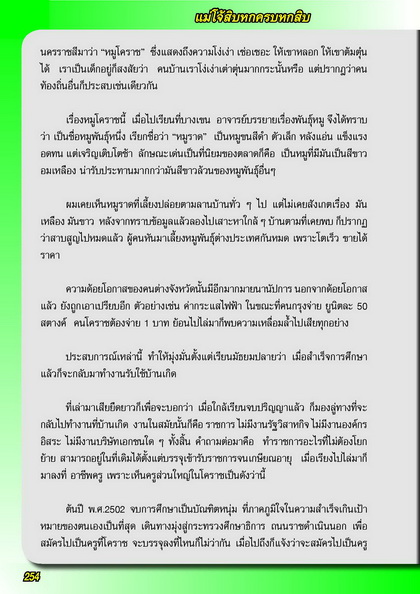 แม่โจ้สิบหกครบหกสิบ

นครราชสีมาว่า "หมูโคราช" ซึ่งแสดงถึงความโง่เง่า เซ่อเซอะ ให้เขาหลอก ให้เขาต้มตุ๋นได้ เราเป็นเด็กอยู่ก็สงสัยว่า คนบ้านเราโง่เง่าเต่าตุ่นมากกระนั้นหรือ แต่ปรากฏว่าคนท้องถิ่นอื่นก็ประสบเช่นเดียวกัน

เรื่องหมูโคราชนี้ เมื่อไปเรียนที่บางเขน อาจารย์บรรยายเรื่องพันธุ์หมู จึงได้ทราบว่า เป็นชื่อหมูพันธุ์หนึ่ง เรียกชื่อว่า "หมูราด" เป็นหมูขนสีดำ ตัวเล็ก หลังแอ่น แข็งแรง อดทน แต่เจริญเติบโตช้า ลักษณะเด่นเป็นที่นิยมของตลาดก็คือ เป็นหมูที่มีมันเป็นสีขาวอมเหลือง น่ารับประทานมากกว่ามันสีขาวล้วนของหมูพันธุ์อื่นๆ

ผมเคยเห็นหมูราดที่เลี้ยงปล่อยตามลานบ้านทั่ว ๆ ไป แต่ไม่เคยสังเกตเรื่อง มันเหลือง มันขาว หลังจากทราบข้อมูลแล้วลองไปเสาะหาใกล้ ๆ บ้านตามที่เคยพบ ก็ปรากฏว่าสาบสูญไปหมดแล้ว ผู้คนหันมาเลี้ยงหมูพันธุ์ต่างประเทศกันหมด เพราะโตเร็ว ขายได้ราคา

ความด้อยโอกาสของคนต่างจังหวัดนั้นมีอีกมากมายนานัปการ นอกจากด้อยโอกาสแล้ว ยังถูกเอาเปรียบอีก ตัวอย่างเช่น ค่ากระแสไฟฟ้า ในขณะที่คนกรุงจ่าย ยูนิตละ 50 สตางค์ คนโคราชต้องจ่าย 1 บาท ย้อนไปไล่มาก็พบความเหลื่อมล้ำไปเสียทุกอย่าง

ประสบการณ์เหล่านี้ ทำให้มุ่งมั่นตั้งแต่เรียนมัธยมปลายว่า เมื่อสำเร็จการศึกษาแล้วก็จะกลับมาทำงานรับใช้บ้านเกิด

ที่เล่ามาเสียยืดยาวก็เพื่อจะบอกว่า เมื่อใกล้เรียนจบปริญญาแล้ว ก็มองลู่ทางที่จะกลับไปทำงานที่บ้านเกิด งานในสมัยนั้นก็คือ ราชการ ไม่มีงานรัฐวิสาหกิจ ไม่มีงานองค์กรอิสระ ไม่มีงานบริษัทเอกชนใด ๆ ทั้งสิ้น คำถามต่อมาคือ ทำราชการอะไรที่ไม่ต้องโยกย้าย สามารถอยู่ในที่เดิมได้ตั้งแต่บรรจุเข้ารับราชการจนเกษียณอายุ เมื่อเรียงไปไล่มาก็มาลงที่ อาชีพครู เพราะเห็นครูส่วนใหญ่ในโคราชเป็นดังว่านี้

ต้นปี พ.ศ.2502 จบการศึกษาเป็นบัณฑิตหนุ่ม ที่ภาคภูมิใจในความสำเร็จเกินเป้าหมายของตนเองเป็นที่สุด เดินทางมุ่งสู่กระทรวงศึกษาธิการ ถนนราชดำเนินนอก เพื่อสมัครไปเป็นครูที่โคราช จะบรรจุลงที่ไหนก็ไม่ว่ากัน เมื่อไปถึงก็แจ้งว่าจะสมัครไปเป็นครู

254